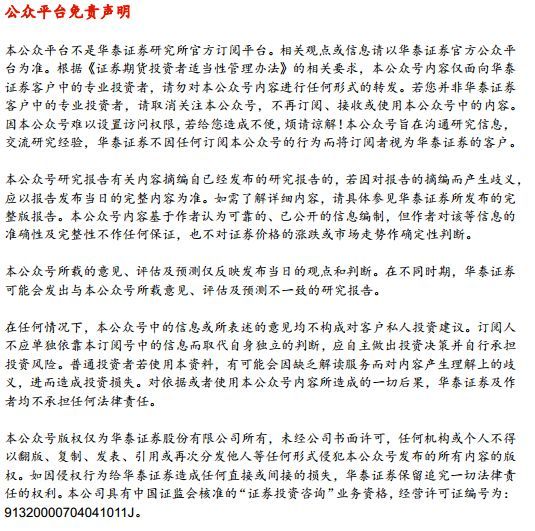 公众平台免责声明

本公众平台不是华泰证券研究所官方订阅平台。相关观点或信息请以华泰证券官方公众平台为准。根据《证券期货投资者适当性管理办法》的相关要求，本公众号内容仅面向华泰证券客户中的专业投资者，请勿对本公众号内容进行任何形式的转发。若您并非华泰证券客户中的专业投资者，请取消关注本公众号，不再订阅、接收或使用本公众号中的内容。因本公众号难以设置访问权限，若给您造成不便，烦请谅解！本公众号旨在沟通研究信息，交流研究经验，华泰证券不因任何订阅本公众号的行为而将订阅者视为华泰证券的客户。

本公众号研究报告有关内容摘编自已经发布的研究报告的，若因对报告的摘编而产生歧义，应以报告发布当日的完整内容为准。如需了解详细内容，请具体参见华泰证券所发布的完整版报告。本公众号内容基于作者认为可靠的、已公开的信息编制，但作者对该等信息的准确性及完整性不作任何保证，也不对证券价格的涨跌或市场走势作确定性判断。

本公众号所载的意见、评估及预测仅反映发布当日的观点和判断。在不同时期，华泰证券可能会发出与本公众号所载意见、评估及预测不一致的研究报告。

在任何情况下，本公众号中的信息或所表述的意见均不构成对客户私人投资建议。订阅人不应单独依靠本订阅号中的信息而取代自身独立的判断，应自主做出投资决策并自行承担投资风险。普通投资者若使用本资料，有可能会因缺乏解读服务而对内容产生理解上的歧义，进而造成投资损失。对依据或者使用本公众号内容所造成的一切后果，华泰证券及作者均不承担任何法律责任。

本公众号版权仅为华泰证券股份有限公司所有，未经公司书面许可，任何机构或个人不得以翻版、复制、发表、引用或再次分发他人等任何形式侵犯本公众号发布的所有内容的版权。如因侵权行为给华泰证券造成任何直接或间接的损失，华泰证券保留追究一切法律责任的权利。本公司具有中国证监会核准的“证券投资咨询”业务资格，经营许可证编号为：91320000704041011J。